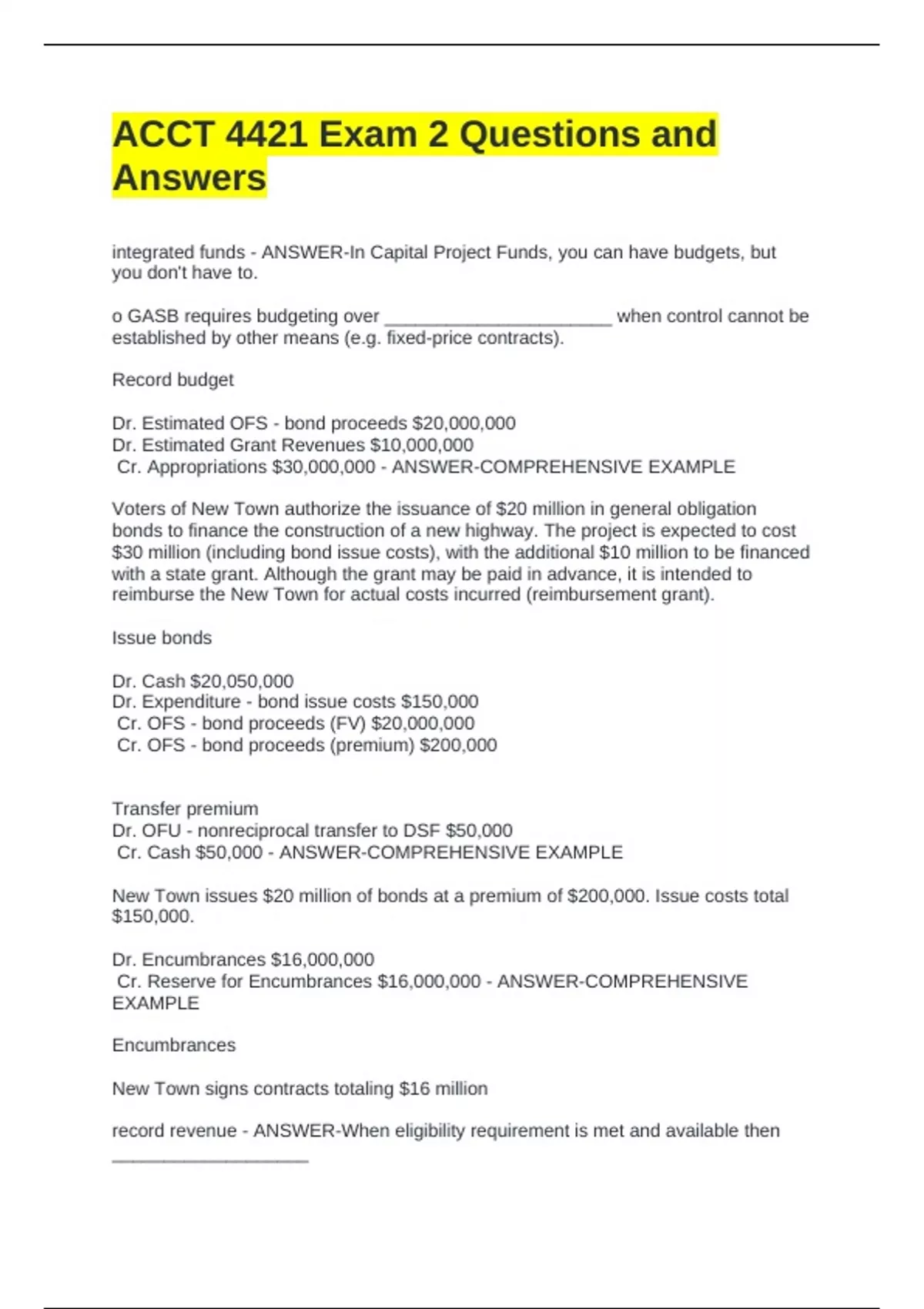 ACCT 4421 Exam 2 Questions and Answers

integrated funds - ANSWER-In Capital Project Funds, you can have budgets, but you don't have to.

o GASB requires budgeting over ______________________ when control cannot be established by other means (e.g. fixed-price contracts).

Record budget

Dr. Estimated OFS - bond proceeds $20,000,000
Dr. Estimated Grant Revenues $10,000,000
Cr. Appropriations $30,000,000 - ANSWER-COMPREHENSIVE EXAMPLE

Voters of New Town authorize the issuance of $20 million in general obligation bonds to finance the construction of a new highway. The project is expected to cost $30 million (including bond issue costs), with the additional $10 million to be financed with a state grant. Although the grant may be paid in advance, it is intended to reimburse the New Town for actual costs incurred (reimbursement grant).

Issue bonds

Dr. Cash $20,050,000
Dr. Expenditure - bond issue costs $150,000
Cr. OFS - bond proceeds (FV) $20,000,000
Cr. OFS - bond proceeds (premium) $200,000

Transfer premium
Dr. OFU - nonreciprocal transfer to DSF $50,000
Cr. Cash $50,000 - ANSWER-COMPREHENSIVE EXAMPLE

New Town issues $20 million of bonds at a premium of $200,000. Issue costs total $150,000.

Dr. Encumbrances $16,000,000
Cr. Reserve for Encumbrances $16,000,000 - ANSWER-COMPREHENSIVE EXAMPLE

Encumbrances

New Town signs contracts totaling $16 million

record revenue - ANSWER-When eligibility requirement is met and available then ___________________